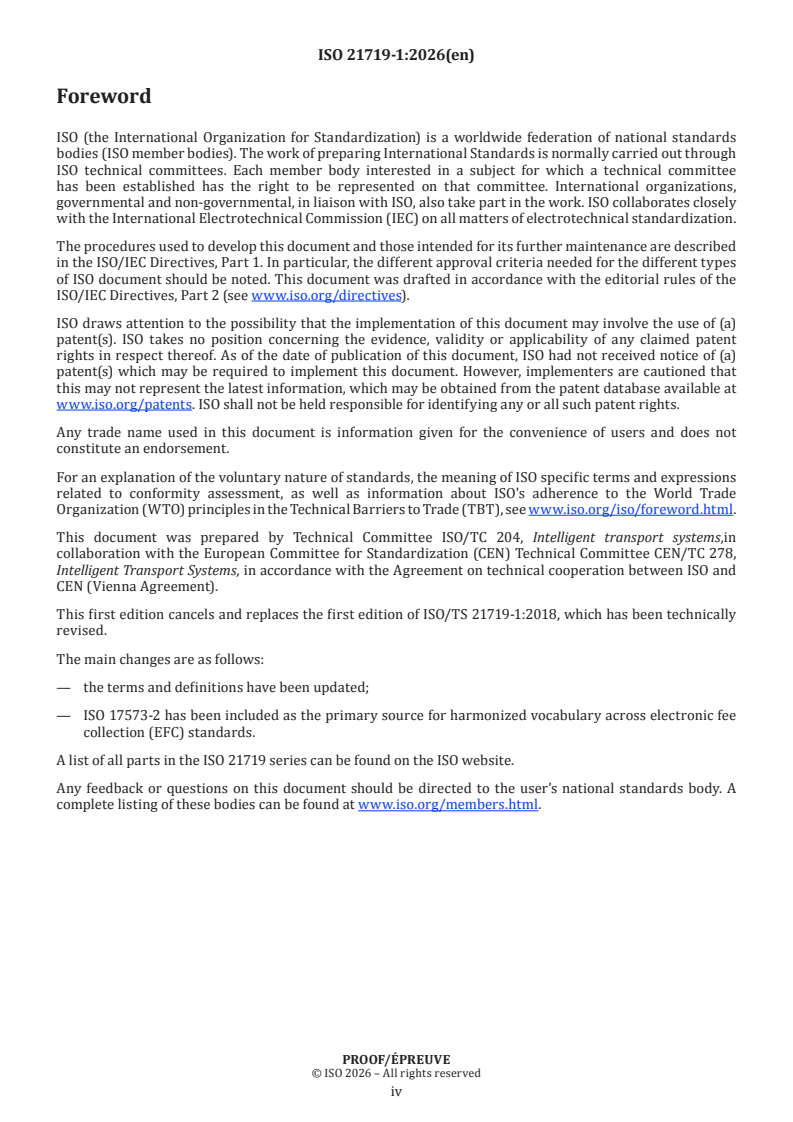 ISO 21719-1:2026(en)

Foreword

ISO (the International Organization for Standardization) is a worldwide federation of national standards bodies (ISO member bodies). The work of preparing International Standards is normally carried out through ISO technical committees. Each member body interested in a subject for which a technical committee has been established has the right to be represented on that committee. International organizations, governmental and non-governmental, in liaison with ISO, also take part in the work. ISO collaborates closely with the International Electrotechnical Commission (IEC) on all matters of electrotechnical standardization.

The procedures used to develop this document and those intended for its further maintenance are described in the ISO/IEC Directives, Part 1. In particular, the different approval criteria needed for the different types of ISO document should be noted. This document was drafted in accordance with the editorial rules of the ISO/IEC Directives, Part 2 (see www.iso.org/directives).

ISO draws attention to the possibility that the implementation of this document may involve the use of (a) patent(s). ISO takes no position concerning the evidence, validity or applicability of any claimed patent rights in respect thereof. As of the date of publication of this document, ISO had not received notice of (a) patent(s) which may be required to implement this document. However, implementers are cautioned that this may not represent the latest information, which may be obtained from the patent database available at www.iso.org/patents. ISO shall not be held responsible for identifying any or all such patent rights.

Any trade name used in this document is information given for the convenience of users and does not constitute an endorsement.

For an explanation of the voluntary nature of standards, the meaning of ISO specific terms and expressions related to conformity assessment, as well as information about ISO's adherence to the World Trade Organization (WTO) principles in the Technical Barriers to Trade (TBT), see www.iso.org/iso/foreword.html.

This document was prepared by Technical Committee ISO/TC 204, Intelligent transport systems,in collaboration with the European Committee for Standardization (CEN) Technical Committee CEN/TC 278, Intelligent Transport Systems, in accordance with the Agreement on technical cooperation between ISO and CEN (Vienna Agreement).

This first edition cancels and replaces the first edition of ISO/TS 21719-1:2018, which has been technically revised.

The main changes are as follows:

— the terms and definitions have been updated;

— ISO 17573-2 has been included as the primary source for harmonized vocabulary across electronic fee collection (EFC) standards.

A list of all parts in the ISO 21719 series can be found on the ISO website.

Any feedback or questions on this document should be directed to the user's national standards body. A complete listing of these bodies can be found at www.iso.org/members.html.

PROOF/ÉPREUVE
© ISO 2026 – All rights reserved
iv